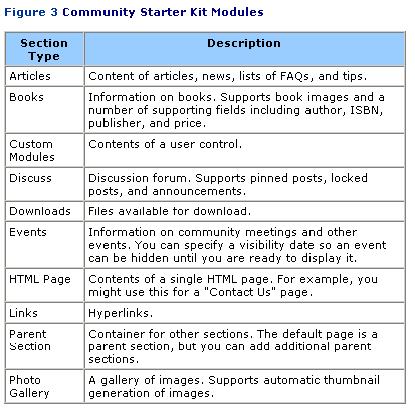 Figure 3 Community Starter Kit Modules

| Section Type | Description |
|---|---|
| Articles | Content of articles, news, lists of FAQs, and tips. |
| Books | Information on books. Supports book images and a number of supporting fields including author, ISBN, publisher, and price. |
| Custom Modules | Contents of a user control. |
| Discuss | Discussion forum. Supports pinned posts, locked posts, and announcements. |
| Downloads | Files available for download. |
| Events | Information on community meetings and other events. You can specify a visibility date so an event can be hidden until you are ready to display it. |
| HTML Page | Contents of a single HTML page. For example, you might use this for a "Contact Us" page. |
| Links | Hyperlinks. |
| Parent Section | Container for other sections. The default page is a parent section, but you can add additional parent sections. |
| Photo Gallery | A gallery of images. Supports automatic thumbnail generation of images. |